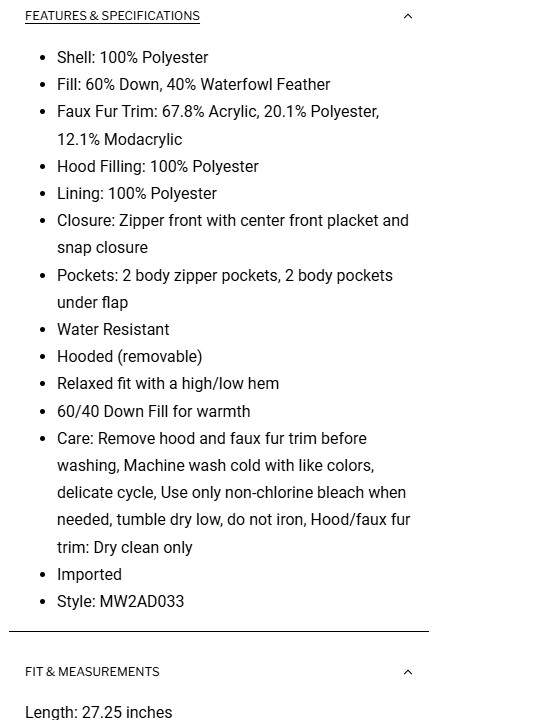 FEATURES & SPECIFICATIONS

- Shell: 100% Polyester
- Fill: 60% Down, 40% Waterfowl Feather
- Faux Fur Trim: 67.8% Acrylic, 20.1% Polyester, 12.1% Modacrylic
- Hood Filling: 100% Polyester
- Lining: 100% Polyester
- Closure: Zipper front with center front placket and snap closure
- Pockets: 2 body zipper pockets, 2 body pockets under flap
- Water Resistant
- Hooded (removable)
- Relaxed fit with a high/low hem
- 60/40 Down Fill for warmth
- Care: Remove hood and faux fur trim before washing, Machine wash cold with like colors, delicate cycle, Use only non-chlorine bleach when needed, tumble dry low, do not iron, Hood/faux fur trim: Dry clean only
- Imported
- Style: MW2AD033

FIT & MEASUREMENTS

Length: 27.25 inches